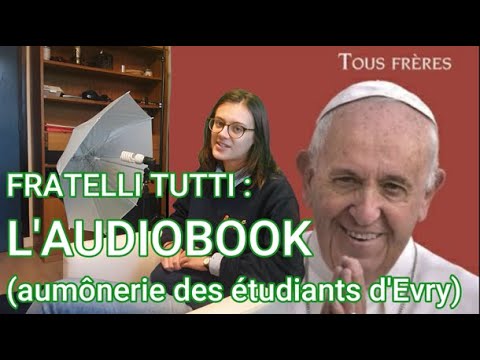 TOUS FRÈRES

FRATELLI TUTTI :
L'AUDIOBOOK
(aumônerie des étudiants d'Evry)